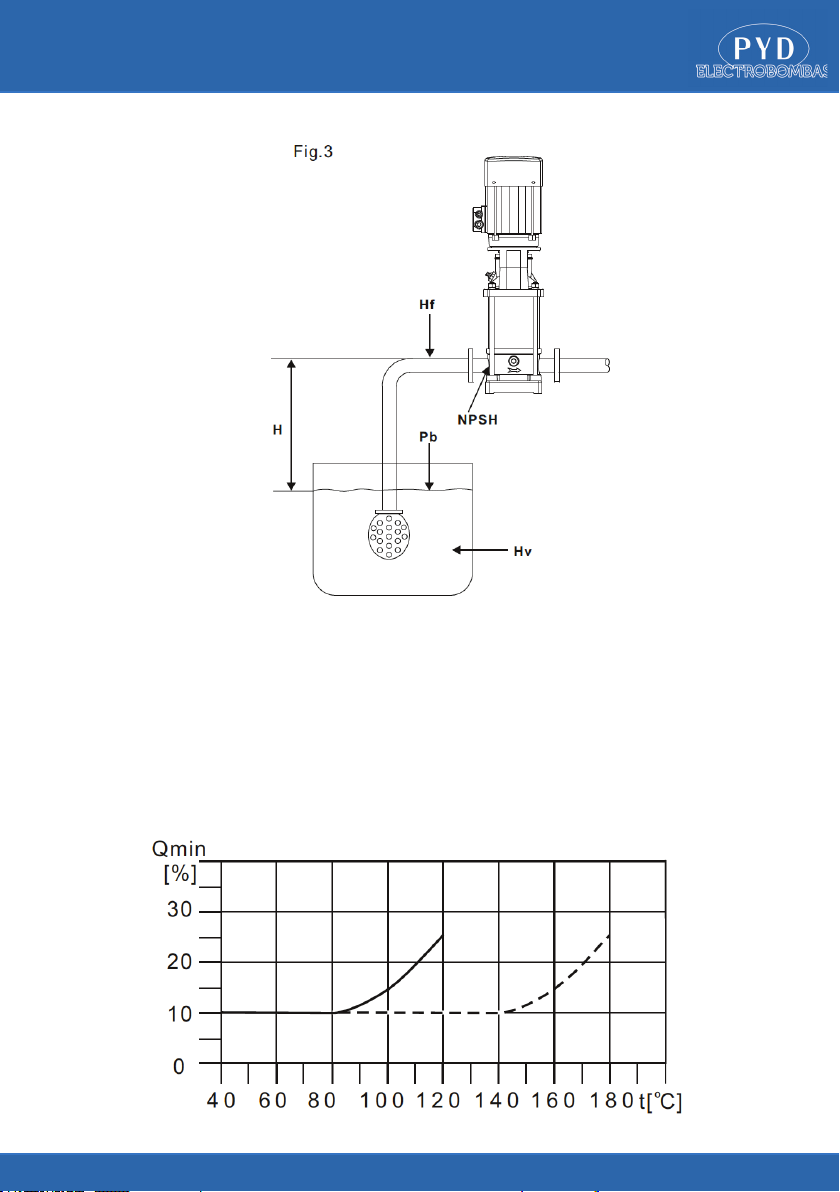 PYD
ELECTROBOMBAS

Fig.3

Hf

H

NPSH

Pb

Hv

Qmin
[%]
30
20
10
0
40 60 80 100 120 140 160 180 t[°C]